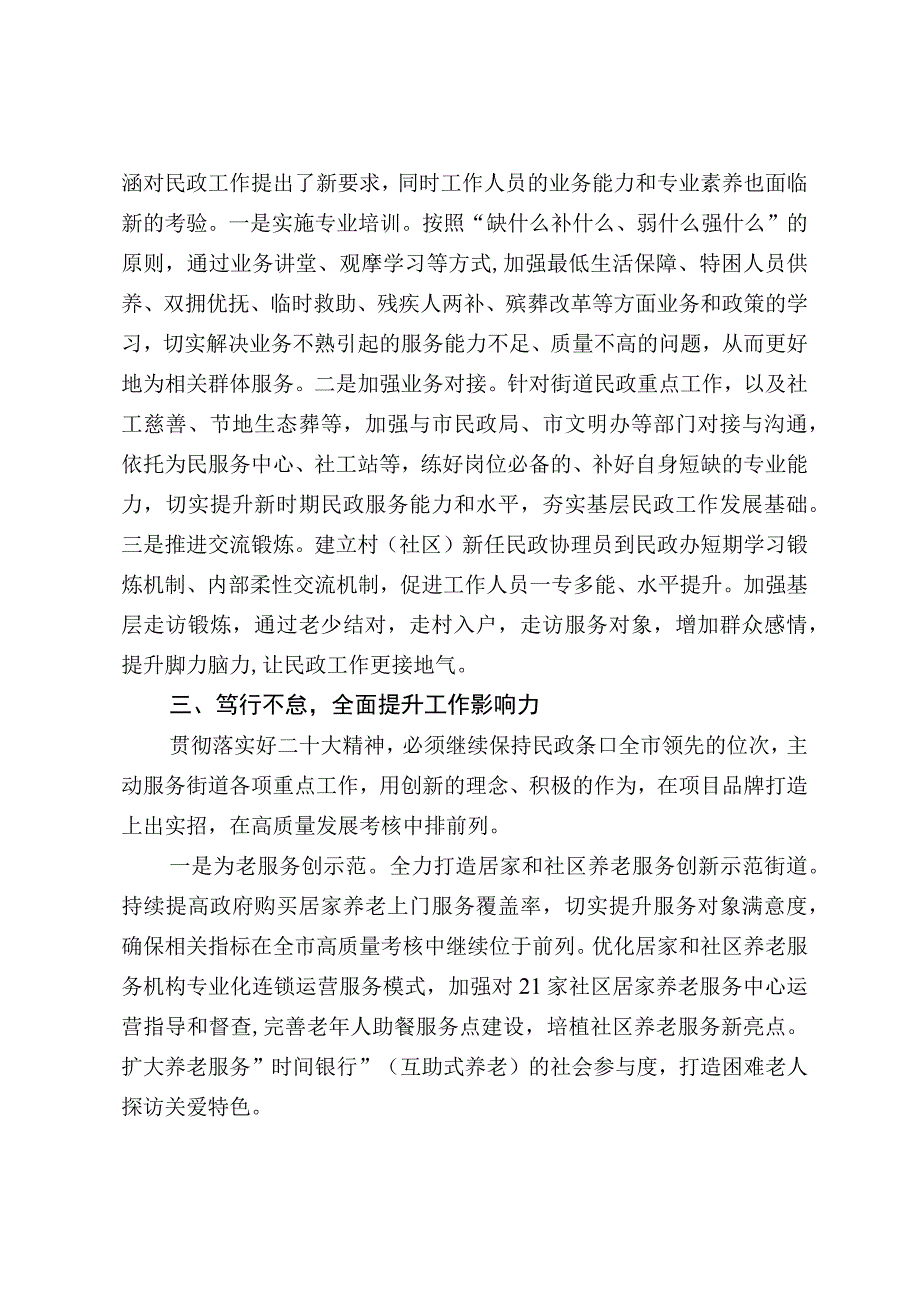 涵对民政工作提出了新要求，同时工作人员的业务能力和专业素养也面临新的考验。一是实施专业培训。按照“缺什么补什么、弱什么强什么”的原则，通过业务讲堂、观摩学习等方式,加强最低生活保障、特困人员供养、双拥优抚、临时救助、残疾人两补、殡葬改革等方面业务和政策的学习，切实解决业务不熟引起的服务能力不足、质量不高的问题，从而更好地为相关群体服务。二是加强业务对接。针对街道民政重点工作，以及社工慈善、节地生态葬等，加强与市民政局、市文明办等部门对接与沟通，依托为民服务中心、社工站等，练好岗位必备的、补好自身短缺的专业能力，切实提升新时期民政服务能力和水平，夯实基层民政工作发展基础。三是推进交流锻炼。建立村（社区）新任民政协理员到民政办短期学习锻炼机制、内部柔性交流机制，促进工作人员一专多能、水平提升。加强基层走访锻炼，通过老少结对，走村入户，走访服务对象，增加群众感情，提升脚力脑力,让民政工作更接地气。

三、笃行不怠，全面提升工作影响力

贯彻落实好二十大精神，必须继续保持民政条口全市领先的位次，主动服务街道各项重点工作，用创新的理念、积极的作为，在项目品牌打造上出实招，在高质量发展考核中排前列。

一是为老服务创示范。全力打造居家和社区养老服务创新示范街道。持续提高政府购买居家养老上门服务覆盖率，切实提升服务对象满意度，确保相关指标在全市高质量考核中继续位于前列。优化居家和社区养老服务机构专业化连锁运营服务模式，加强对21家社区居家养老服务中心运营指导和督查,完善老年人助餐服务点建设，培植社区养老服务新亮点。扩大养老服务”时间银行”（互助式养老）的社会参与度，打造困难老人探访关爱特色。